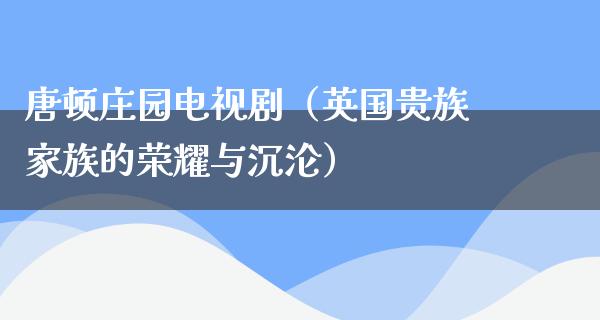 唐顿庄园电视剧（英国贵族家族的荣耀与沉沦）